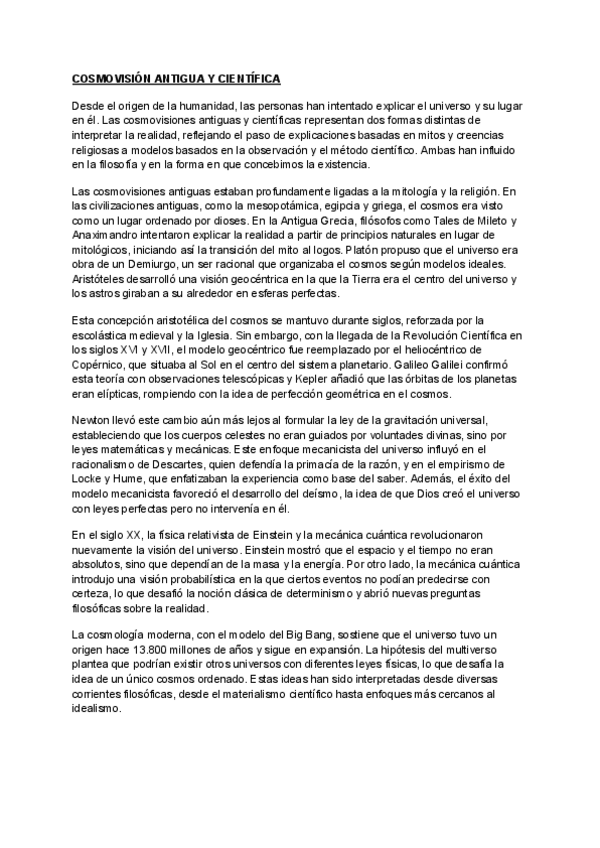 COSMOVISIÓN ANTIGUA Y CIENTÍFICA

Desde el origen de la humanidad, las personas han intentado explicar el universo y su lugar en él. Las cosmovisiones antiguas y científicas representan dos formas distintas de interpretar la realidad, reflejando el paso de explicaciones basadas en mitos y creencias religiosas a modelos basados en la observación y el método científico. Ambas han influido en la filosofía y en la forma en que concebimos la existencia.

Las cosmovisiones antiguas estaban profundamente ligadas a la mitología y la religión. En las civilizaciones antiguas, como la mesopotámica, egipcia y griega, el cosmos era visto como un lugar ordenado por dioses. En la Antigua Grecia, filósofos como Tales de Mileto y Anaximandro intentaron explicar la realidad a partir de principios naturales en lugar de mitológicos, iniciando así la transición del mito al logos. Platón propuso que el universo era obra de un Demiurgo, un ser racional que organizaba el cosmos según modelos ideales. Aristóteles desarrolló una visión geocéntrica en la que la Tierra era el centro del universo y los astros giraban a su alrededor en esferas perfectas.

Esta concepción aristotélica del cosmos se mantuvo durante siglos, reforzada por la escolástica medieval y la Iglesia. Sin embargo, con la llegada de la Revolución Científica en los siglos XVI y XVII, el modelo geocéntrico fue reemplazado por el heliocéntrico de Copérnico, que situaba al Sol en el centro del sistema planetario. Galileo Galilei confirmó esta teoría con observaciones telescópicas y Kepler añadió que las órbitas de los planetas eran elípticas, rompiendo con la idea de perfección geométrica en el cosmos.

Newton llevó este cambio aún más lejos al formular la ley de la gravitación universal, estableciendo que los cuerpos celestes no eran guiados por voluntades divinas, sino por leyes matemáticas y mecánicas. Este enfoque mecanicista del universo influyó en el racionalismo de Descartes, quien defendía la primacía de la razón, y en el empirismo de Locke y Hume, que enfatizaban la experiencia como base del saber. Además, el éxito del modelo mecanicista favoreció el desarrollo del deísmo, la idea de que Dios creó el universo con leyes perfectas pero no intervenía en él.

En el siglo XX, la física relativista de Einstein y la mecánica cuántica revolucionaron nuevamente la visión del universo. Einstein mostró que el espacio y el tiempo no eran absolutos, sino que dependían de la masa y la energía. Por otro lado, la mecánica cuántica introdujo una visión probabilística en la que ciertos eventos no podían predecirse con certeza, lo que desafió la noción clásica de determinismo y abrió nuevas preguntas filosóficas sobre la realidad.

La cosmología moderna, con el modelo del Big Bang, sostiene que el universo tuvo un origen hace 13.800 millones de años y sigue en expansión. La hipótesis del multiverso plantea que podrían existir otros universos con diferentes leyes físicas, lo que desafía la idea de un único cosmos ordenado. Estas ideas han sido interpretadas desde diversas corrientes filosóficas, desde el materialismo científico hasta enfoques más cercanos al idealismo.